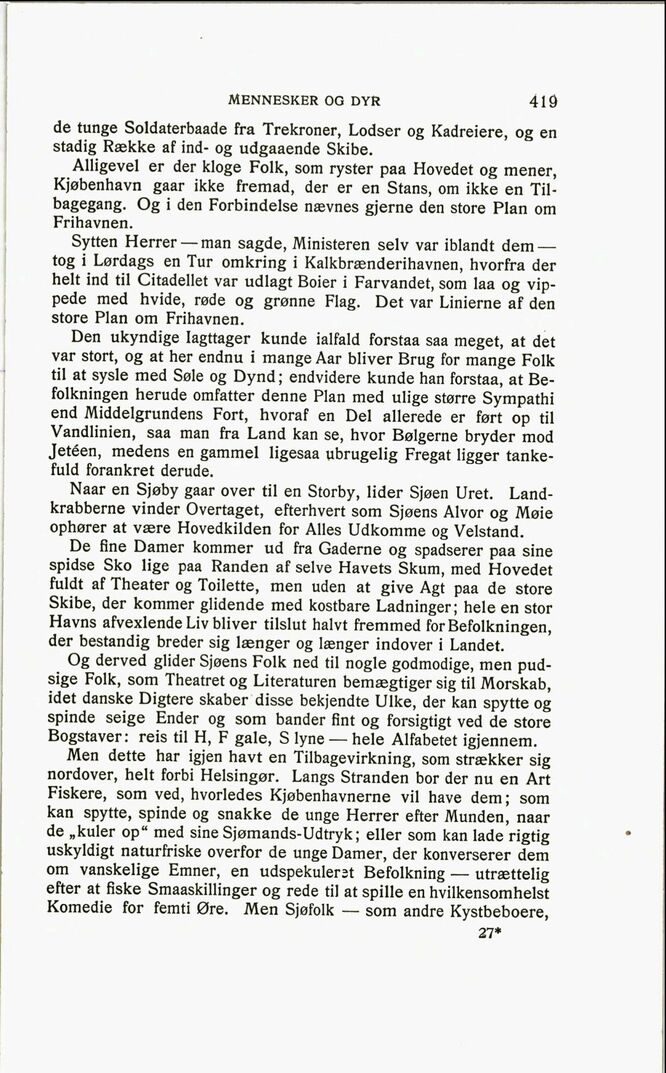 MENNESKER OG DYR 419

de tunge Soldaterbaade fra Trekroner, Lodser og Kadreiere, og en stadig Række af ind- og udgaaende Skibe.

Alligevel er der kloge Folk, som ryster paa Hovedet og mener, Kjøbenhavn gaar ikke fremad, der er en Stans, om ikke en Tilbagegang. Og i den Forbindelse nævnes gjerne den store Plan om Frihavnen.

Sytten Herrer — man sagde, Ministeren selv var iblandt dem — tog i Lørdags en Tur omkring i Kalkbrænderihavnen, hvorfra der helt ind til Citadellet var udlagt Boier i Farvandet, som laa og vippede med hvide, røde og grønne Flag. Det var Linierne af den store Plan om Frihavnen.

Den ukyndige Iagttager kunde ialfald forstaa saa meget, at det var stort, og at her endnu i mange Aar bliver Brug for mange Folk til at sysle med Søle og Dynd; endvidere kunde han forstaa, at Befolkningen herude omfatter denne Plan med ulige større Sympathi end Middelgrundens Fort, hvoraf en Del allerede er ført op til Vandlinien, saa man fra Land kan se, hvor Bølgerne bryder mod Jetéen, medens en gammel ligesaa ubrugelig Fregat ligger tankefuld forankret derude.

Naar en Sjøby gaar over til en Storby, lider Sjøen Uret. Landkrabberne vinder Overtaget, efterhvert som Sjøens Alvor og Møie ophører at være Hovedkilden for Alles Udkomme og Velstand.

De fine Damer kommer ud fra Gaderne og spadserer paa sine spidse Sko lige paa Randen af selve Havets Skum, med Hovedet fuldt af Theater og Toilette, men uden at give Agt paa de store Skibe, der kommer glidende med kostbare Ladninger; hele en stor Havns afvexlende Liv bliver tilslut halvt fremmed for Befolkningen, der bestandig breder sig længer og længer indover i Landet.

Og derved glider Sjøens Folk ned til nogle godmodige, men pudsige Folk, som Theatret og Literaturen bemægtiger sig til Morskab, idet danske Digtere skaber disse bekjendte Ulke, der kan spytte og spinde seige Ender og som bander fint og forsigtigt ved de store Bogstaver: reis til H, F gale, S lyne — hele Alfabetet igjennem.

Men dette har igjen havt en Tilbagevirkning, som strækker sig nordover, helt forbi Helsingør. Langs Stranden bor der nu en Art Fiskere, som ved, hvorledes Kjøbenhavnerne vil have dem; som kan spytte, spinde og snakke de unge Herrer efter Munden, naar de „kuler op“ med sine Sjømands-Udtryk; eller som kan lade rigtig uskyldigt naturfriske overfor de unge Damer, der konverserer dem om vanskelige Emner, en udspekuleret Befolkning — utrættelig efter at fiske Smaaskillinger og rede til at spille en hvilkensomhelst Komedie for femti Øre. Men Sjøfolk — som andre Kystbeboere,

27*